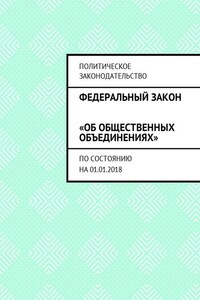 ПОЛИТИЧЕСКОЕ ЗАКОНОДАТЕЛЬСТВО

ФЕДЕРАЛЬНЫЙ ЗАКОН

«ОБ ОБЩЕСТВЕННЫХ ОБЪЕДИНЕНИЯХ»

ПО СОСТОЯНИЮ НА 01.01.2018